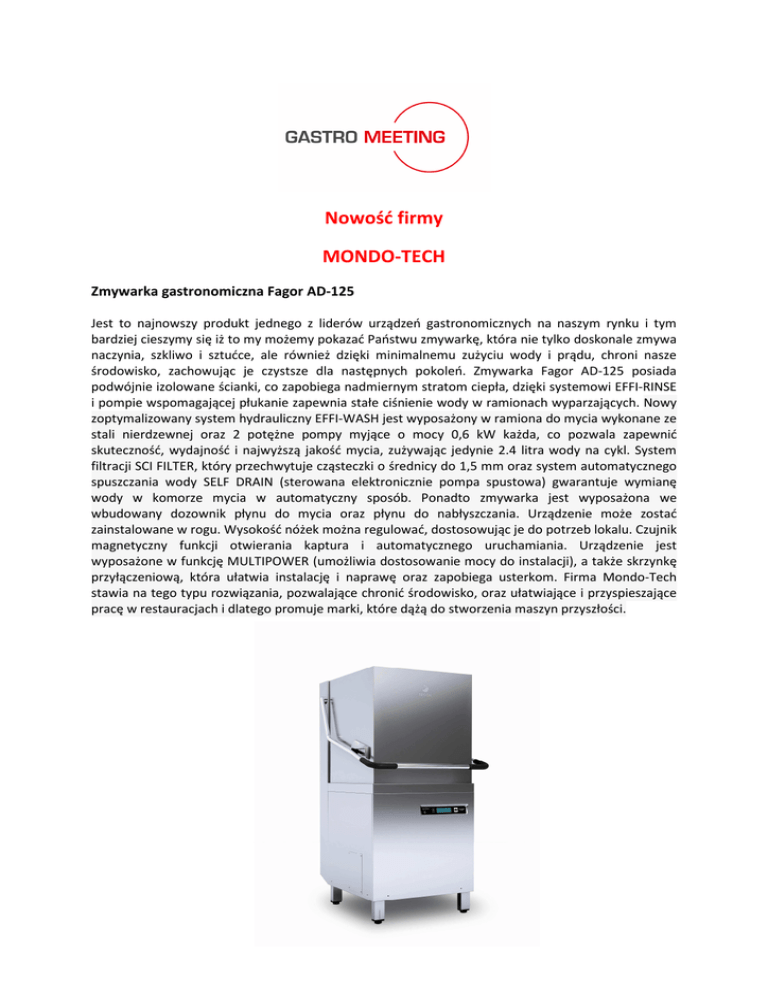 GASTRO MEETING

Nowość firmy

MONDO-TECH

Zmywarka gastronomiczna Fagor AD-125

Jest to najnowszy produkt jednego z liderów urządzeń gastronomicznych na naszym rynku i tym bardziej cieszymy się iż to my możemy pokazać Państwu zmywarkę, która nie tylko doskonale zmywa naczynia, szkliwo i sztućce, ale również dzięki minimalnemu zużyciu wody i prądu, chroni nasze środowisko, zachowując je czystsze dla następnych pokoleń. Zmywarka Fagor AD-125 posiada podwójnie izolowane ścianki, co zapobiega nadmiernym stratom ciepła, dzięki systemowi EFFI-RINSE i pompie wspomagającej płukanie zapewnia stałe ciśnienie wody w ramionach wyparzających. Nowy zoptymalizowany system hydrauliczny EFFI-WASH jest wyposażony w ramiona do mycia wykonane ze stali nierdzewnej oraz 2 potężne pompy myjące o mocy 0,6 kW każda, co pozwala zapewnić skuteczność, wydajność i najwyższą jakość mycia, zużywając jedynie 2.4 litra wody na cykl. System filtracji SCI FILTER, który przechwytuje cząsteczki o średnicy do 1,5 mm oraz system automatycznego spuszczania wody SELF DRAIN (sterowana elektronicznie pompa spustowa) gwarantuje wymianę wody w komorze mycia w automatyczny sposób. Ponadto zmywarka jest wyposażona we wbudowany dozownik płynu do mycia oraz płynu do nabłyszczania. Urządzenie może zostać zainstalowane w rogu. Wysokość nóżek można regulować, dostosowując je do potrzeb lokalu. Czujnik magnetyczny funkcji otwierania kaptura i automatycznego uruchamiania. Urządzenie jest wyposażone w funkcję MULTIPOWER (umożliwia dostosowanie mocy do instalacji), a także skrzynkę przyłączeniową, która ułatwia instalację i naprawę oraz zapobiega usterkom. Firma Mondo-Tech stawia na tego typu rozwiązania, pozwalające chronić środowisko, oraz ułatwiające i przyspieszające pracę w restauracjach i dlatego promuje marki, które dążą do stworzenia maszyn przyszłości.